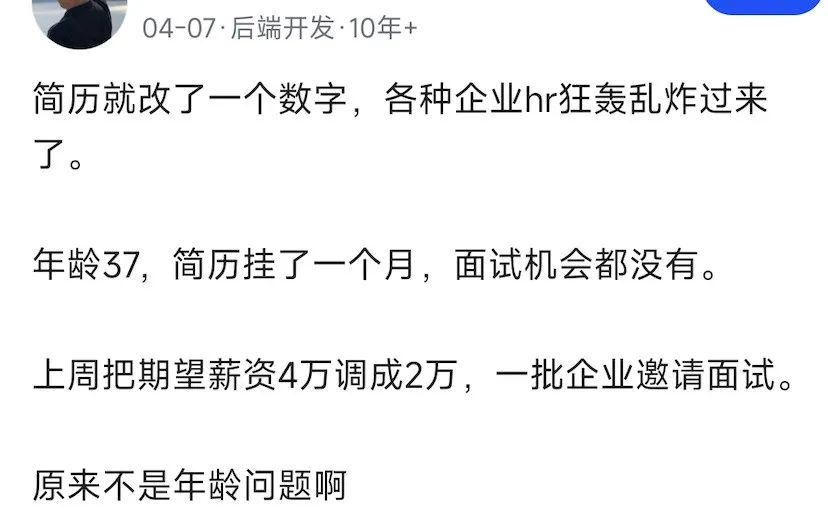 04-07·后端开发·10年+

简历就改了一个数字，各种企业hr狂轰乱炸过来了。

年龄37，简历挂了一个月，面试机会都没有。

上周把期望薪资4万调成2万，一批企业邀请面试。

原来不是年龄问题啊